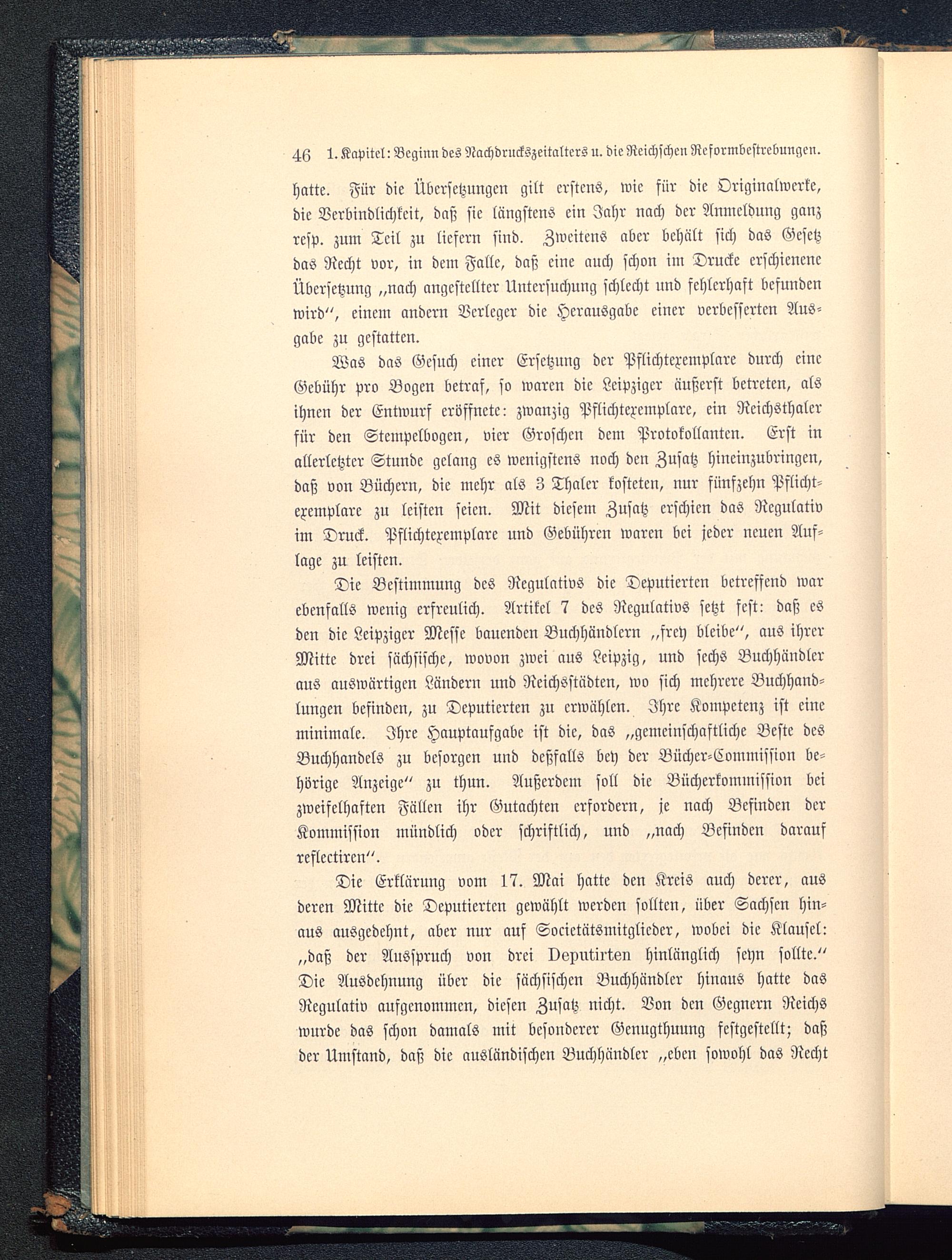 46 1. Kapitel: Beginn des Nachdruckszeitalters u. die Reichschen Reformbestrebungen.

hatte. Für die Übersetzungen gilt erstens, wie für die Originalwerke, die Verbindlichkeit, daß sie längstens ein Jahr nach der Anmeldung ganz resp. zum Teil zu liefern sind. Zweitens aber behält sich das Gesetz das Recht vor, in dem Falle, daß eine auch schon im Drucke erschienene Übersetzung „nach angestellter Untersuchung schlecht und fehlerhaft befunden wird“, einem andern Verleger die Herausgabe einer verbesserten Ausgabe zu gestatten.

Was das Gesuch einer Ersetzung der Pflichtexemplare durch eine Gebühr pro Bogen betraf, so waren die Leipziger äußerst betreten, als ihnen der Entwurf eröffnete: zwanzig Pflichtexemplare, ein Reichsthaler für den Stempelbogen, vier Groschen dem Protokollanten. Erst in allerletzter Stunde gelang es wenigstens noch den Zusatz hineinzubringen, daß von Büchern, die mehr als 3 Thaler kosteten, nur fünfzehn Pflichtexemplare zu leisten seien. Mit diesem Zusatz erschien das Regulativ im Druck. Pflichtexemplare und Gebühren waren bei jeder neuen Auflage zu leisten.

Die Bestimmung des Regulativs die Deputierten betreffend war ebenfalls wenig erfreulich. Artikel 7 des Regulativs setzt fest: daß es den die Leipziger Messe bauenden Buchhändlern „frey bleibe“, aus ihrer Mitte drei sächsische, wovon zwei aus Leipzig, und sechs Buchhändler aus auswärtigen Ländern und Reichsstädten, wo sich mehrere Buchhandlungen befinden, zu Deputierten zu erwählen. Ihre Kompetenz ist eine minimale. Ihre Hauptaufgabe ist die, das „gemeinschaftliche Beste des Buchhandels zu besorgen und deßfalls bey der Bücher-Commission behörige Anzeige“ zu thun. Außerdem soll die Bücherkommission bei zweifelhaften Fällen ihr Gutachten erfordern, je nach Befinden der Kommission mündlich oder schriftlich, und „nach Befinden darauf reflectiren“.

Die Erklärung vom 17. Mai hatte den Kreis auch derer, aus deren Mitte die Deputierten gewählt werden sollten, über Sachsen hinaus ausgedehnt, aber nur auf Societätsmitglieder, wobei die Klausel: „daß der Ausspruch von drei Deputirten hinlänglich seyn sollte.“ Die Ausdehnung über die sächsischen Buchhändler hinaus hatte das Regulativ aufgenommen, diesen Zusatz nicht. Von den Gegnern Reichs wurde das schon damals mit besonderer Genugthuung festgestellt; daß der Umstand, daß die ausländischen Buchhändler „eben sowohl das Recht